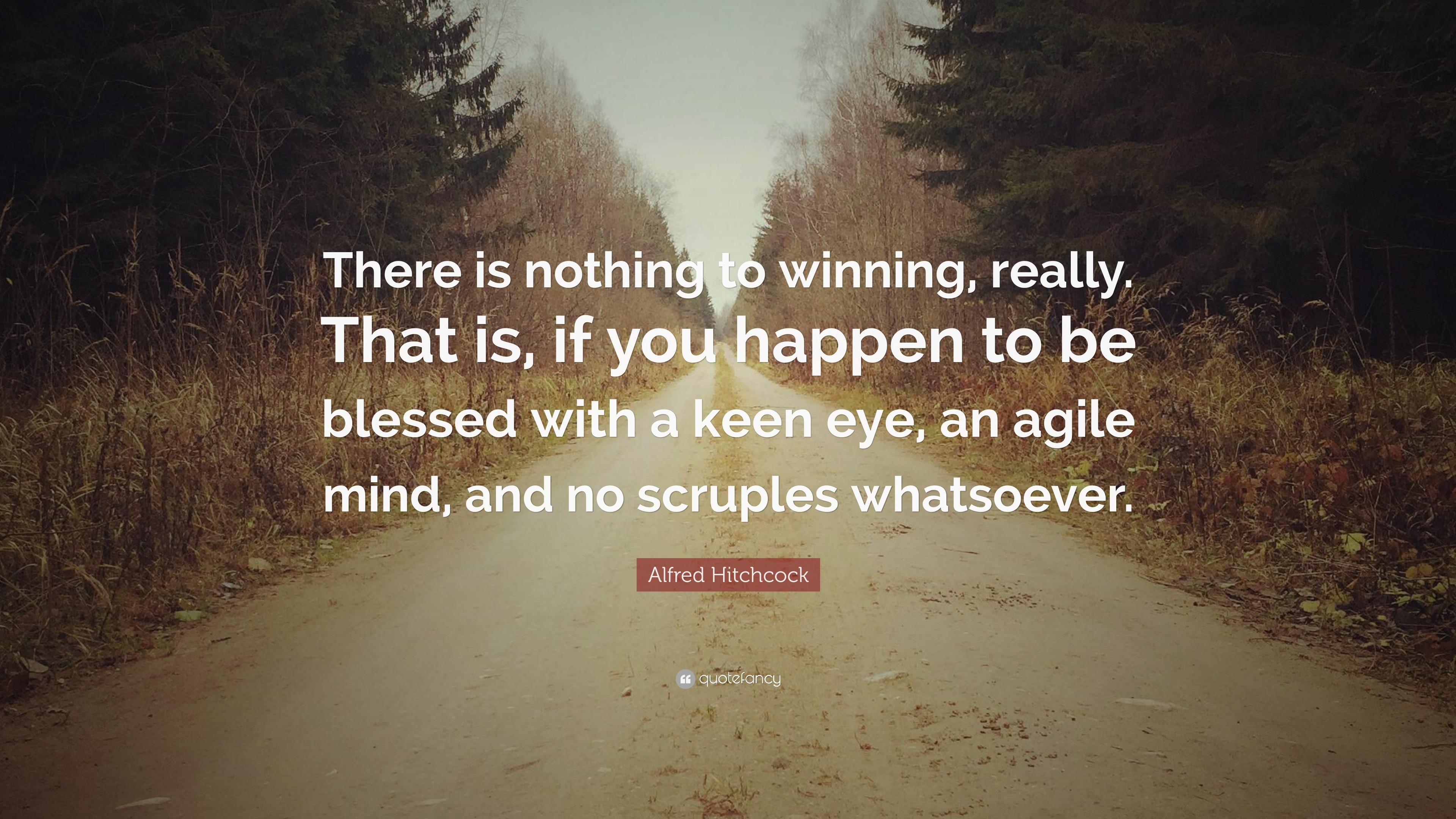 There is nothing to winning, really. That is, if you happen to be blessed with a keen eye, an agile mind, and no scruples whatsoever.

Alfred Hitchcock

quotefancy